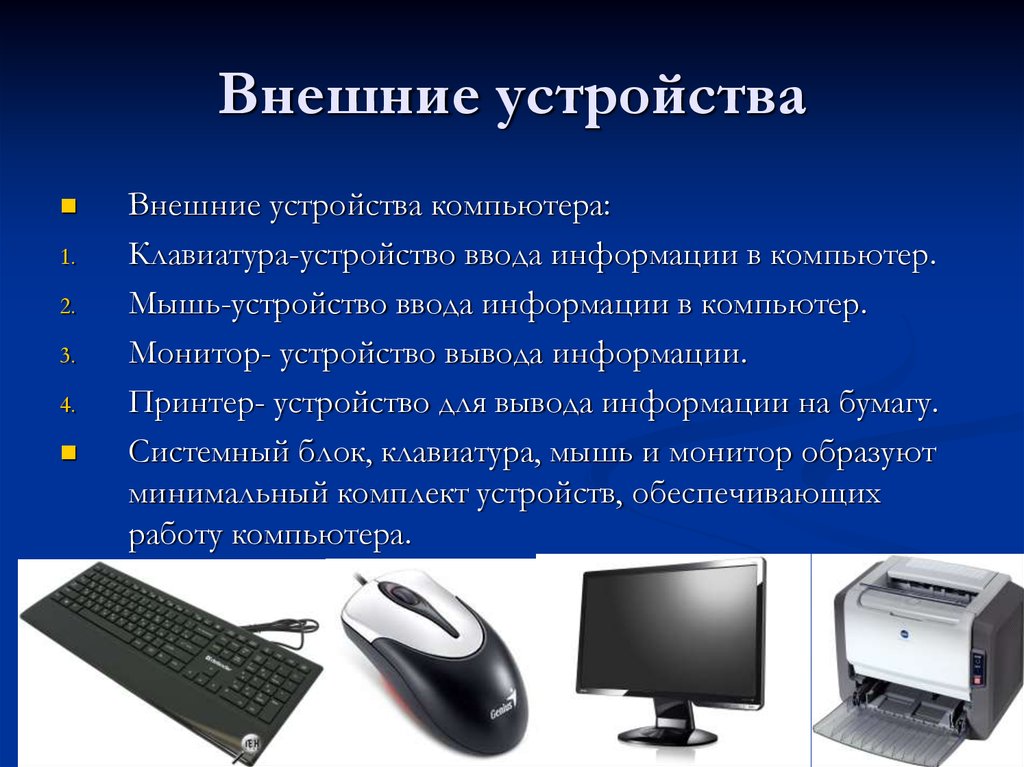 Внешние устройства

Внешние устройства компьютера:

1. Клавиатура-устройство ввода информации в компьютер.
2. Мышь-устройство ввода информации в компьютер.
3. Монитор- устройство вывода информации.
4. Принтер- устройство для вывода информации на бумагу.

Системный блок, клавиатура, мышь и монитор образуют минимальный комплект устройств, обеспечивающих работу компьютера.

Genius